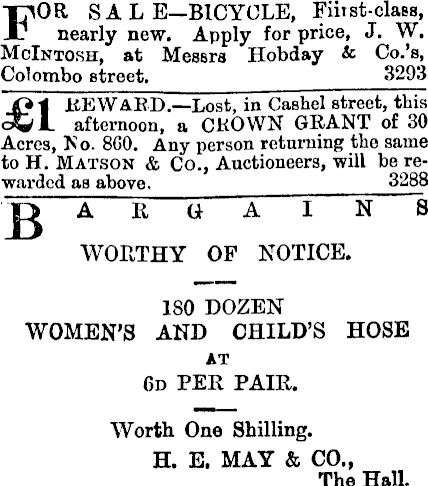 FOR SALE—BICYCLE, Fiirst-class, nearly new. Apply for price, J. W. McIntosh, at Messrs Hobday & Co.'s, Colombo street. 3293

£1 REWARD.—Lost, in Cashel street, this afternoon, a CROWN GRANT of 30 Acres, No. 860. Any person returning the same to H. Matson & Co., Auctioneers, will be rewarded as above. 3288

BARGAINS

WORTHY OF NOTICE.

180 DOZEN
WOMEN'S AND CHILD'S HOSE
AT
6d PER PAIR.

Worth One Shilling.

H. E. MAY & CO.,
The Hall.